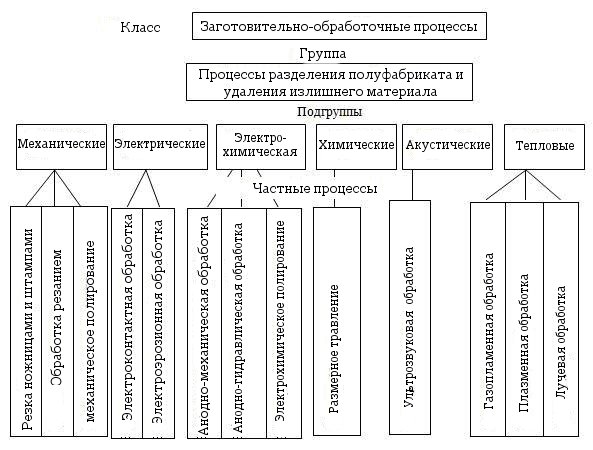 Класс

Заготовительно-обработочные процессы

Группа

Процессы разделения полуфабриката и удаления излишнего материала

Подгруппы

Механические

Электрические

Электро-химическая

Химические

Акустические

Тепловые

Частные процессы

Резка ножницами и штампами

Обработка резанием

механическое полирование

Электроконтактная обработка

Электроэрозионная обработка

Анодно-механическая обработка

Анодно-гидравлическая обработка

Электрохимическое полирование

Размерное травление

Ультрозвуковая обработка

Газопламенная обработка

Плазменная обработка

Лучевая обработка